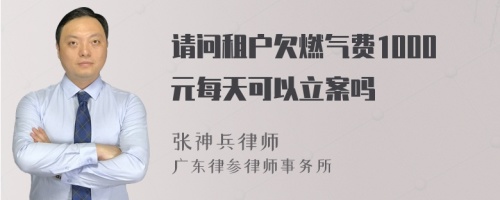 请问租户欠燃气费1000元每天可以立案吗

张神兵律师
广东律参律师事务所